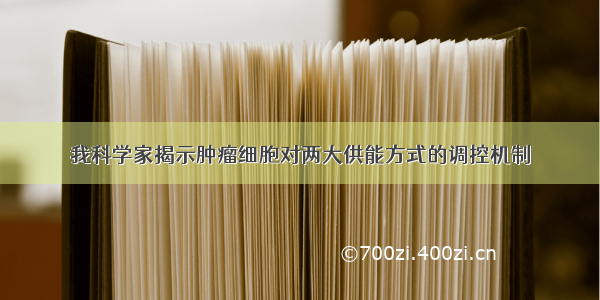 我科学家揭示肿瘤细胞对两大供能方式的调控机制

©700zi.400zi.cn